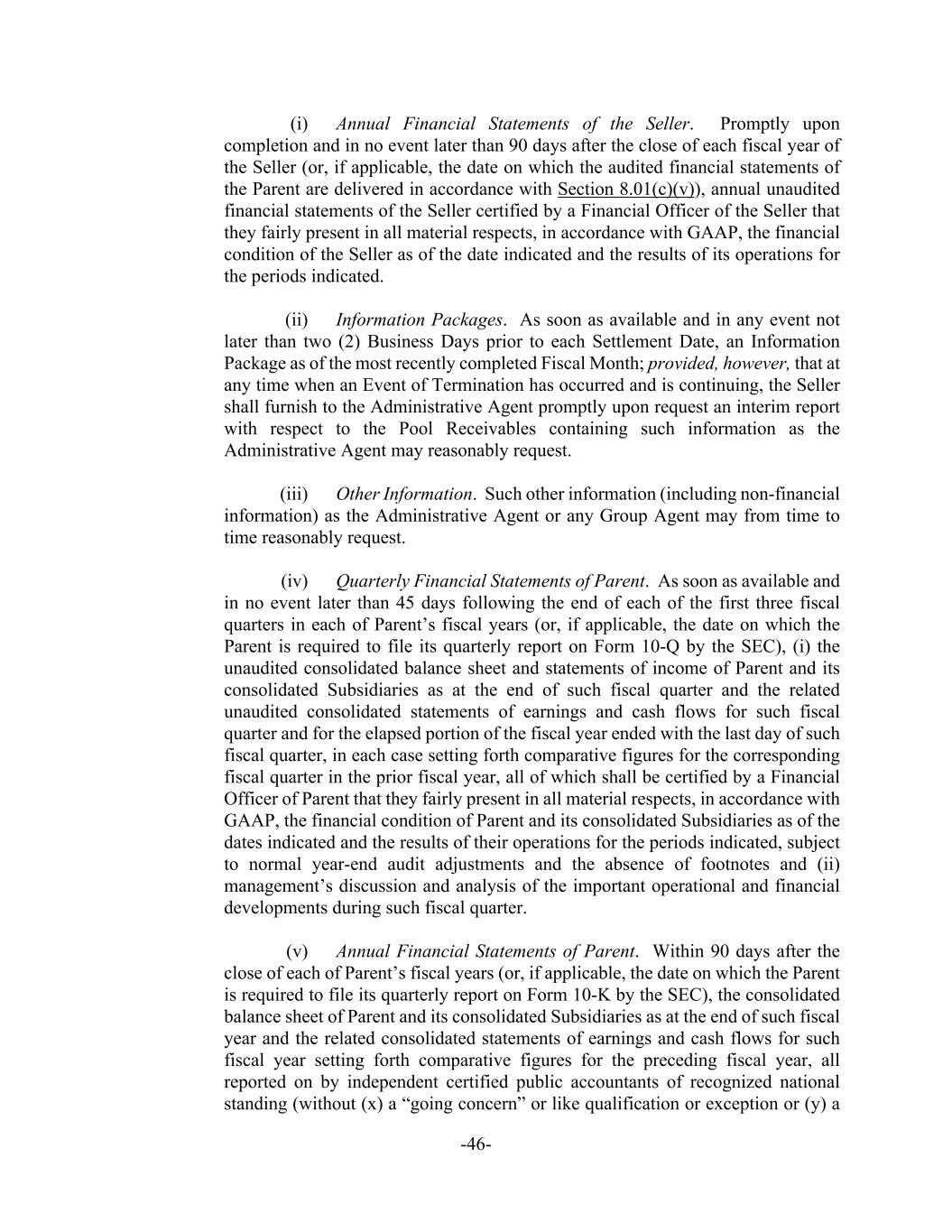 (i) Annual Financial Statements of the Seller. Promptly upon completion and in no event later than 90 days after the close of each fiscal year of the Seller (or, if applicable, the date on which the audited financial statements of the Parent are delivered in accordance with Section 8.01(c)(v)), annual unaudited financial statements of the Seller certified by a Financial Officer of the Seller that they fairly present in all material respects, in accordance with GAAP, the financial condition of the Seller as of the date indicated and the results of its operations for the periods indicated.

(ii) Information Packages. As soon as available and in any event not later than two (2) Business Days prior to each Settlement Date, an Information Package as of the most recently completed Fiscal Month; provided, however, that at any time when an Event of Termination has occurred and is continuing, the Seller shall furnish to the Administrative Agent promptly upon request an interim report with respect to the Pool Receivables containing such information as the Administrative Agent may reasonably request.

(iii) Other Information. Such other information (including non-financial information) as the Administrative Agent or any Group Agent may from time to time reasonably request.

(iv) Quarterly Financial Statements of Parent. As soon as available and in no event later than 45 days following the end of each of the first three fiscal quarters in each of Parent's fiscal years (or, if applicable, the date on which the Parent is required to file its quarterly report on Form 10-Q by the SEC), (i) the unaudited consolidated balance sheet and statements of income of Parent and its consolidated Subsidiaries as at the end of such fiscal quarter and the related unaudited consolidated statements of earnings and cash flows for such fiscal quarter and for the elapsed portion of the fiscal year ended with the last day of such fiscal quarter, in each case setting forth comparative figures for the corresponding fiscal quarter in the prior fiscal year, all of which shall be certified by a Financial Officer of Parent that they fairly present in all material respects, in accordance with GAAP, the financial condition of Parent and its consolidated Subsidiaries as of the dates indicated and the results of their operations for the periods indicated, subject to normal year-end audit adjustments and the absence of footnotes and (ii) management's discussion and analysis of the important operational and financial developments during such fiscal quarter.

(v) Annual Financial Statements of Parent. Within 90 days after the close of each of Parent's fiscal years (or, if applicable, the date on which the Parent is required to file its quarterly report on Form 10-K by the SEC), the consolidated balance sheet of Parent and its consolidated Subsidiaries as at the end of such fiscal year and the related consolidated statements of earnings and cash flows for such fiscal year setting forth comparative figures for the preceding fiscal year, all reported on by independent certified public accountants of recognized national standing (without (x) a "going concern" or like qualification or exception or (y) a

-46-